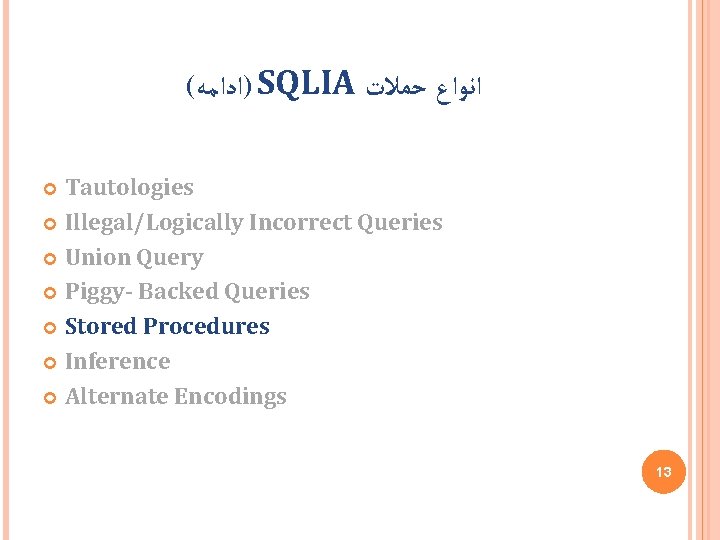 انواع حملات SQLIA (ادامه)

• Tautologies
• Illegal/Logically Incorrect Queries
• Union Query
• Piggy- Backed Queries
• Stored Procedures
• Inference
• Alternate Encodings

13